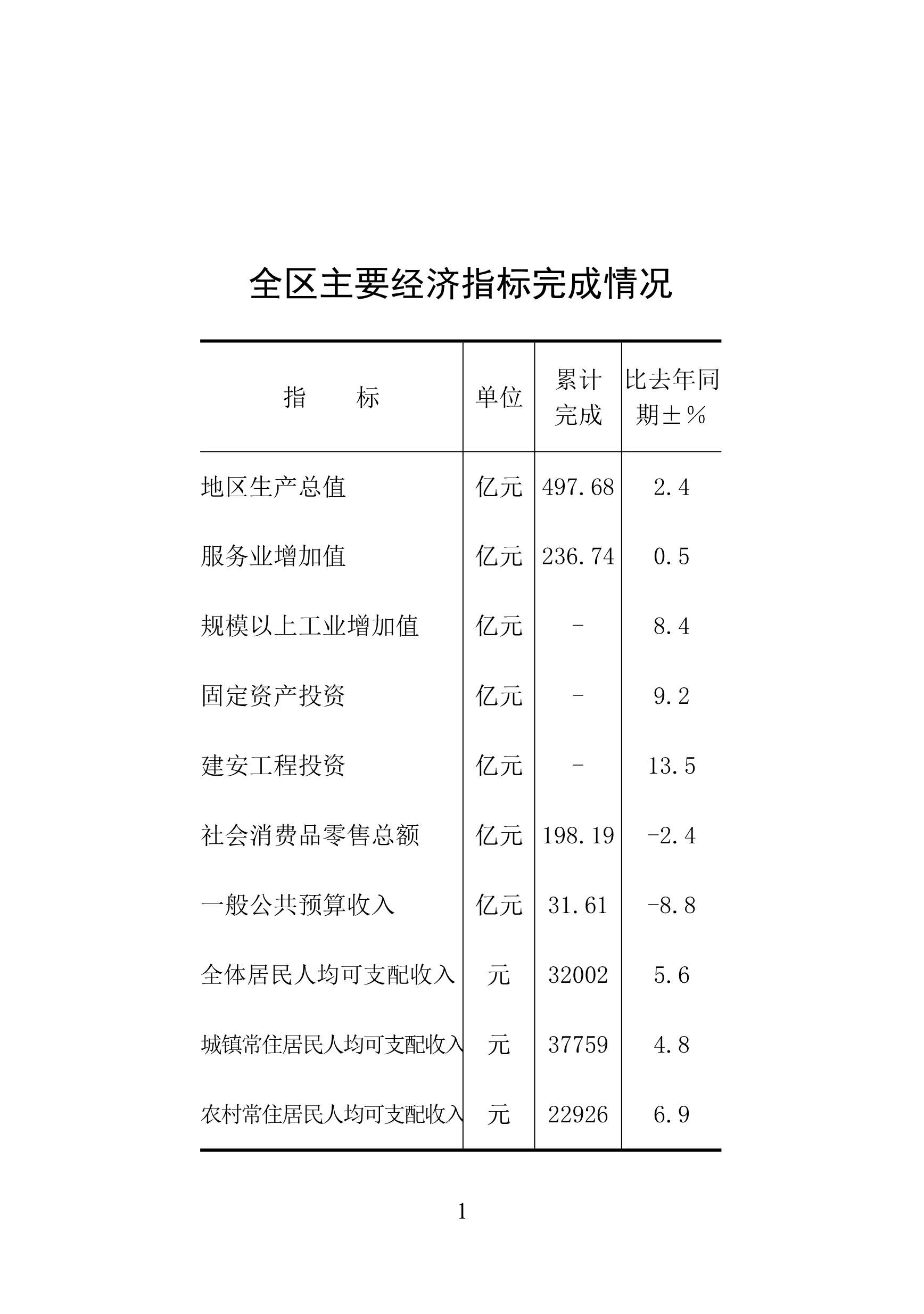 全区主要经济指标完成情况

| 指　　标 | 单位 | 累计完成 | 比去年同期±% |
|---|---|---|---|
| 地区生产总值 | 亿元 | 497.68 | 2.4 |
| 服务业增加值 | 亿元 | 236.74 | 0.5 |
| 规模以上工业增加值 | 亿元 | - | 8.4 |
| 固定资产投资 | 亿元 | - | 9.2 |
| 建安工程投资 | 亿元 | - | 13.5 |
| 社会消费品零售总额 | 亿元 | 198.19 | -2.4 |
| 一般公共预算收入 | 亿元 | 31.61 | -8.8 |
| 全体居民人均可支配收入 | 元 | 32002 | 5.6 |
| 城镇常住居民人均可支配收入 | 元 | 37759 | 4.8 |
| 农村常住居民人均可支配收入 | 元 | 22926 | 6.9 |

1